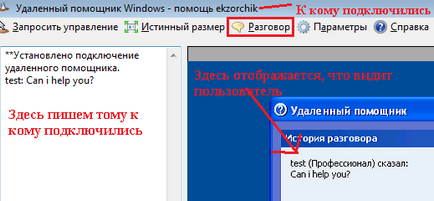 Удаленный помощник Windows - помощь ekzorchik

К кому подключились

Запросить управление Истинный размер Разговор Параметры Справка

**Установлено подключение удаленного помощника.
test: Can i help you?

Здесь пишем тому к кому подключились

Здесь отображается, что видит пользователь

Удаленный помощник

История разговора

test (Профессионал) сказал:
Can i help you?